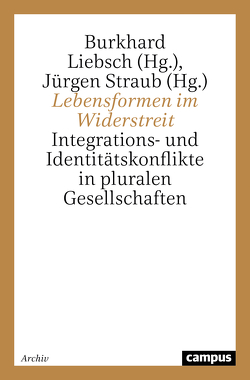 Burkhard Liebsch (Hg.), Jürgen Straub (Hg.)

Lebensformen im Widerstreit

Integrations- und Identitätskonflikte in pluralen Gesellschaften

Archiv

campus